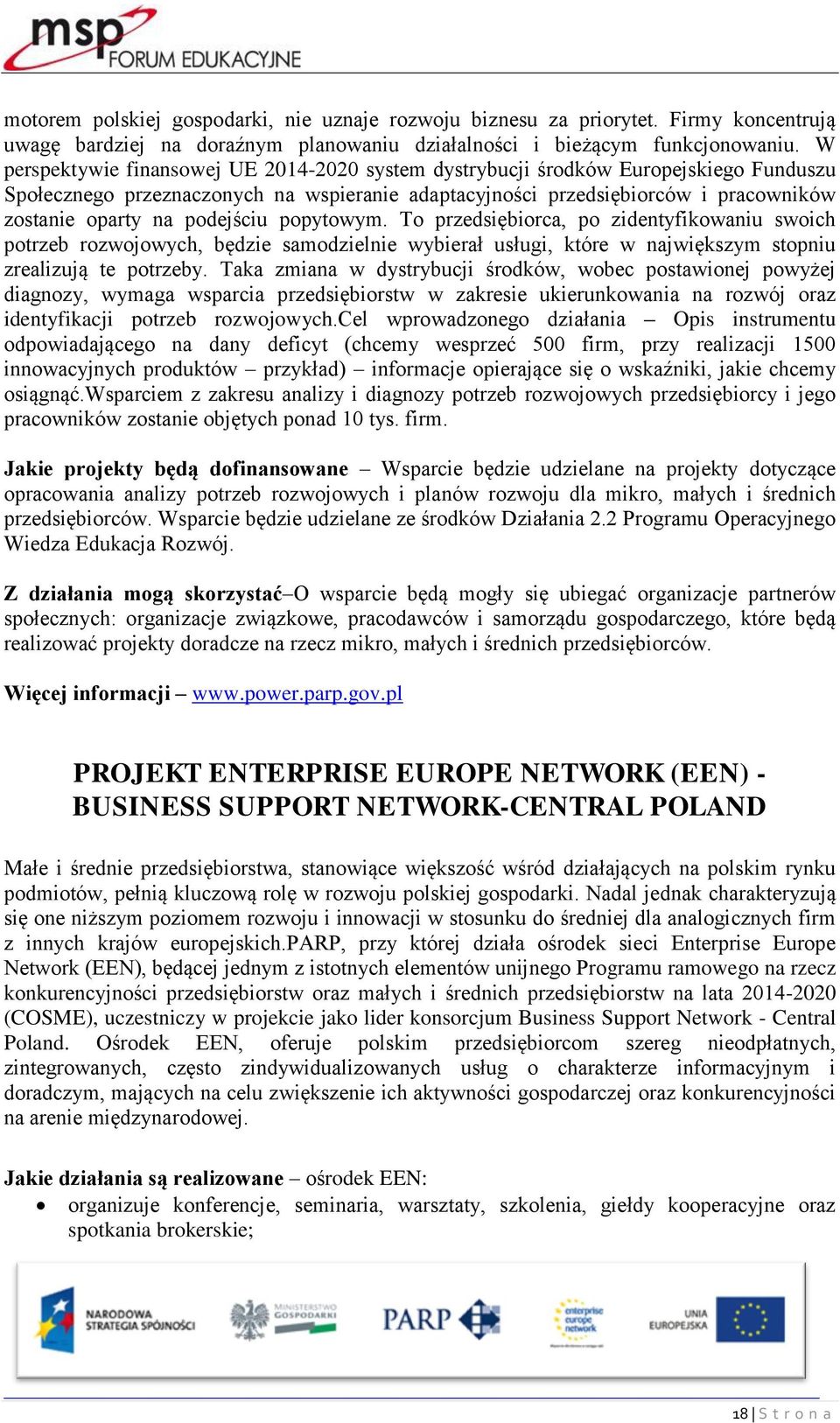 msp FORUM EDUKACYJNE

motorem polskiej gospodarki, nie uznaje rozwoju biznesu za priorytet. Firmy koncentrują uwagę bardziej na doraźnym planowaniu działalności i bieżącym funkcjonowaniu. W perspektywie finansowej UE 2014-2020 system dystrybucji środków Europejskiego Funduszu Społecznego przeznaczonych na wspieranie adaptacyjności przedsiębiorców i pracowników zostanie oparty na podejściu popytowym. To przedsiębiorca, po zidentyfikowaniu swoich potrzeb rozwojowych, będzie samodzielnie wybierał usługi, które w największym stopniu zrealizują te potrzeby. Taka zmiana w dystrybucji środków, wobec postawionej powyżej diagnozy, wymaga wsparcia przedsiębiorstw w zakresie ukierunkowania na rozwój oraz identyfikacji potrzeb rozwojowych.Cel wprowadzonego działania – Opis instrumentu odpowiadającego na dany deficyt (chcemy wesprzeć 500 firm, przy realizacji 1500 innowacyjnych produktów – przykład) – informacje opierające się o wskaźniki, jakie chcemy osiągnąć.Wsparciem z zakresu analizy i diagnozy potrzeb rozwojowych przedsiębiorcy i jego pracowników zostanie objętych ponad 10 tys. firm.

Jakie projekty będą dofinansowane – Wsparcie będzie udzielane na projekty dotyczące opracowania analizy potrzeb rozwojowych i planów rozwoju dla mikro, małych i średnich przedsiębiorców. Wsparcie będzie udzielane ze środków Działania 2.2 Programu Operacyjnego Wiedza Edukacja Rozwój.

Z działania mogą skorzystać–O wsparcie będą mogły się ubiegać organizacje partnerów społecznych: organizacje związkowe, pracodawców i samorządu gospodarczego, które będą realizować projekty doradcze na rzecz mikro, małych i średnich przedsiębiorców.

Więcej informacji – www.power.parp.gov.pl

PROJEKT ENTERPRISE EUROPE NETWORK (EEN) - BUSINESS SUPPORT NETWORK-CENTRAL POLAND

Małe i średnie przedsiębiorstwa, stanowiące większość wśród działających na polskim rynku podmiotów, pełnią kluczową rolę w rozwoju polskiej gospodarki. Nadal jednak charakteryzują się one niższym poziomem rozwoju i innowacji w stosunku do średniej dla analogicznych firm z innych krajów europejskich.PARP, przy której działa ośrodek sieci Enterprise Europe Network (EEN), będącej jednym z istotnych elementów unijnego Programu ramowego na rzecz konkurencyjności przedsiębiorstw oraz małych i średnich przedsiębiorstw na lata 2014-2020 (COSME), uczestniczy w projekcie jako lider konsorcjum Business Support Network - Central Poland. Ośrodek EEN, oferuje polskim przedsiębiorcom szereg nieodpłatnych, zintegrowanych, często zindywidualizowanych usług o charakterze informacyjnym i doradczym, mających na celu zwiększenie ich aktywności gospodarczej oraz konkurencyjności na arenie międzynarodowej.

Jakie działania są realizowane – ośrodek EEN:
• organizuje konferencje, seminaria, warsztaty, szkolenia, giełdy kooperacyjne oraz spotkania brokerskie;

NARODOWA STRATEGIA SPÓJNOŚCI   MINISTERSTWO GOSPODARKI   PARP   enterprise europe network   UNIA EUROPEJSKA

18 | S t r o n a